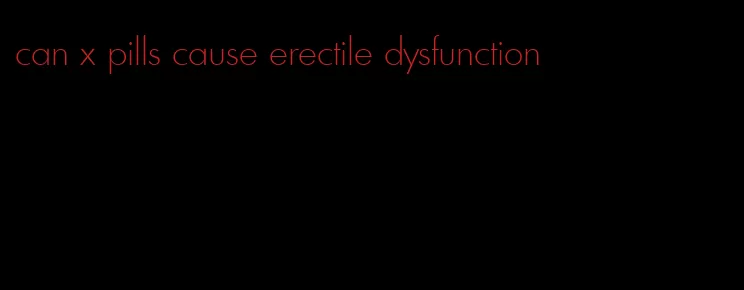 can x pills cause erectile dysfunction